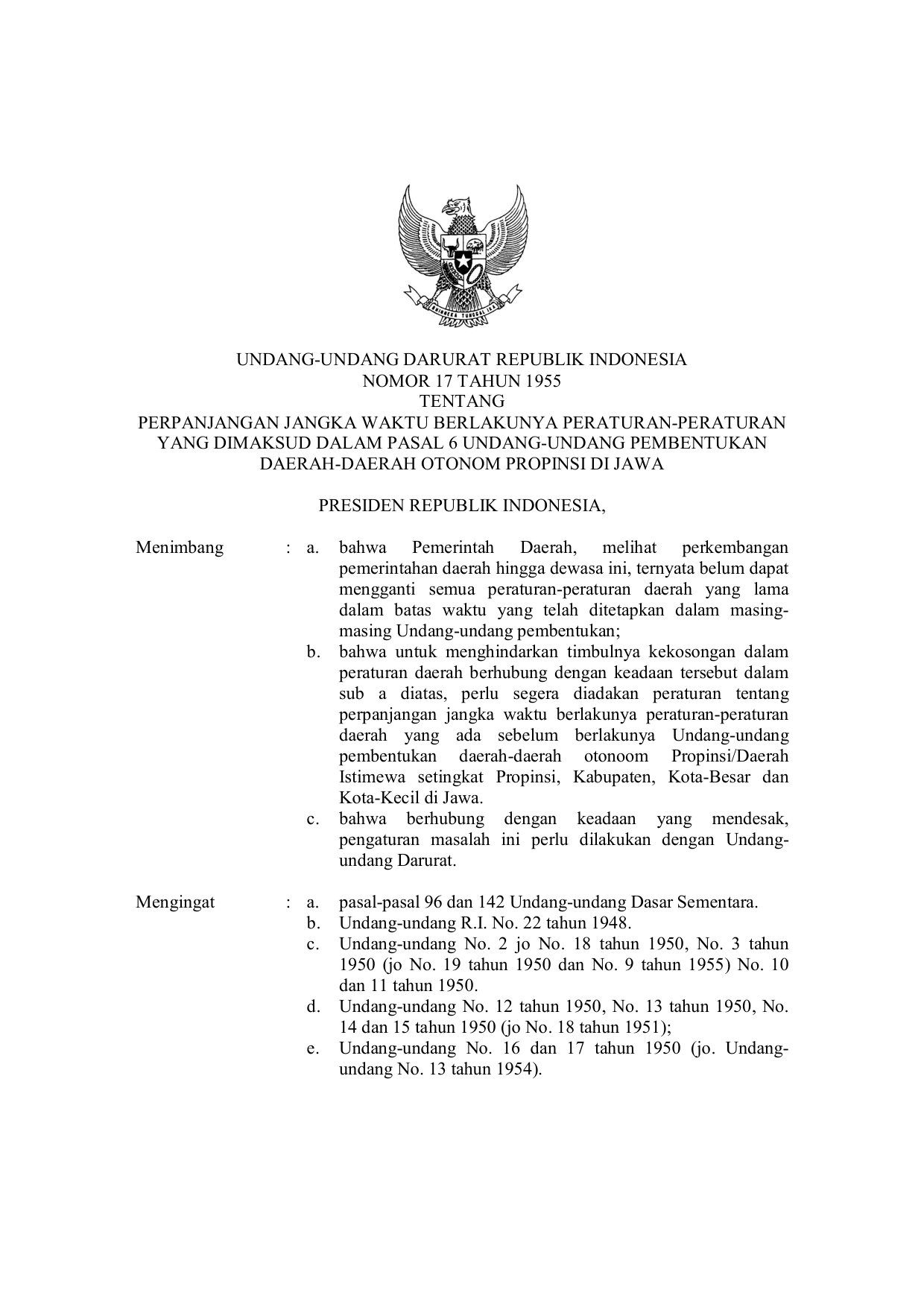 BHINNEKA TUNGGAL IKA

UNDANG-UNDANG DARURAT REPUBLIK INDONESIA
NOMOR 17 TAHUN 1955
TENTANG
PERPANJANGAN JANGKA WAKTU BERLAKUNYA PERATURAN-PERATURAN YANG DIMAKSUD DALAM PASAL 6 UNDANG-UNDANG PEMBENTUKAN DAERAH-DAERAH OTONOM PROPINSI DI JAWA

PRESIDEN REPUBLIK INDONESIA,

Menimbang : a. bahwa Pemerintah Daerah, melihat perkembangan pemerintahan daerah hingga dewasa ini, ternyata belum dapat mengganti semua peraturan-peraturan daerah yang lama dalam batas waktu yang telah ditetapkan dalam masing-masing Undang-undang pembentukan;
b. bahwa untuk menghindarkan timbulnya kekosongan dalam peraturan daerah berhubung dengan keadaan tersebut dalam sub a diatas, perlu segera diadakan peraturan tentang perpanjangan jangka waktu berlakunya peraturan-peraturan daerah yang ada sebelum berlakunya Undang-undang pembentukan daerah-daerah otonoom Propinsi/Daerah Istimewa setingkat Propinsi, Kabupaten, Kota-Besar dan Kota-Kecil di Jawa.
c. bahwa berhubung dengan keadaan yang mendesak, pengaturan masalah ini perlu dilakukan dengan Undang-undang Darurat.

Mengingat : a. pasal-pasal 96 dan 142 Undang-undang Dasar Sementara.
b. Undang-undang R.I. No. 22 tahun 1948.
c. Undang-undang No. 2 jo No. 18 tahun 1950, No. 3 tahun 1950 (jo No. 19 tahun 1950 dan No. 9 tahun 1955) No. 10 dan 11 tahun 1950.
d. Undang-undang No. 12 tahun 1950, No. 13 tahun 1950, No. 14 dan 15 tahun 1950 (jo No. 18 tahun 1951);
e. Undang-undang No. 16 dan 17 tahun 1950 (jo. Undang-undang No. 13 tahun 1954).